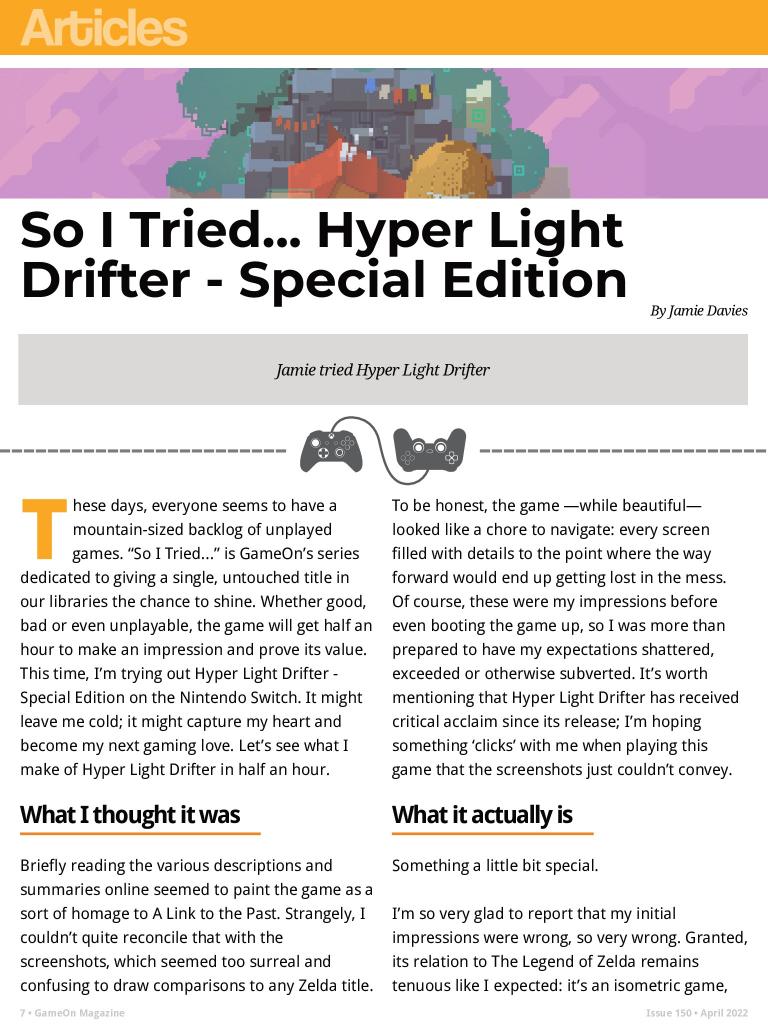 Articles

So I Tried... Hyper Light Drifter - Special Edition

By Jamie Davies

Jamie tried Hyper Light Drifter

These days, everyone seems to have a mountain-sized backlog of unplayed games. "So I Tried..." is GameOn's series dedicated to giving a single, untouched title in our libraries the chance to shine. Whether good, bad or even unplayable, the game will get half an hour to make an impression and prove its value. This time, I'm trying out Hyper Light Drifter - Special Edition on the Nintendo Switch. It might leave me cold; it might capture my heart and become my next gaming love. Let's see what I make of Hyper Light Drifter in half an hour.

What I thought it was

Briefly reading the various descriptions and summaries online seemed to paint the game as a sort of homage to A Link to the Past. Strangely, I couldn't quite reconcile that with the screenshots, which seemed too surreal and confusing to draw comparisons to any Zelda title.

To be honest, the game —while beautiful— looked like a chore to navigate: every screen filled with details to the point where the way forward would end up getting lost in the mess. Of course, these were my impressions before even booting the game up, so I was more than prepared to have my expectations shattered, exceeded or otherwise subverted. It's worth mentioning that Hyper Light Drifter has received critical acclaim since its release; I'm hoping something 'clicks' with me when playing this game that the screenshots just couldn't convey.

What it actually is

Something a little bit special.

I'm so very glad to report that my initial impressions were wrong, so very wrong. Granted, its relation to The Legend of Zelda remains tenuous like I expected: it's an isometric game,

7 • GameOn Magazine

Issue 150 • April 2022